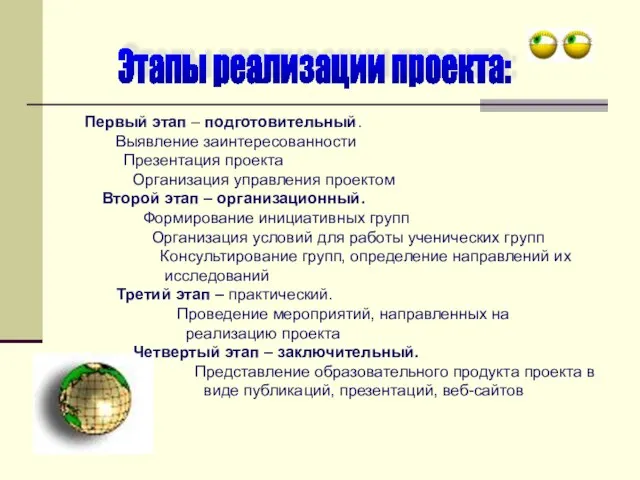 Этапы реализации проекта:

Первый этап – подготовительный.
Выявление заинтересованности
Презентация проекта
Организация управления проектом
Второй этап – организационный.
Формирование инициативных групп
Организация условий для работы ученических групп
Консультирование групп, определение направлений их исследований
Третий этап – практический.
Проведение мероприятий, направленных на реализацию проекта
Четвертый этап – заключительный.
Представление образовательного продукта проекта в виде публикаций, презентаций, веб-сайтов